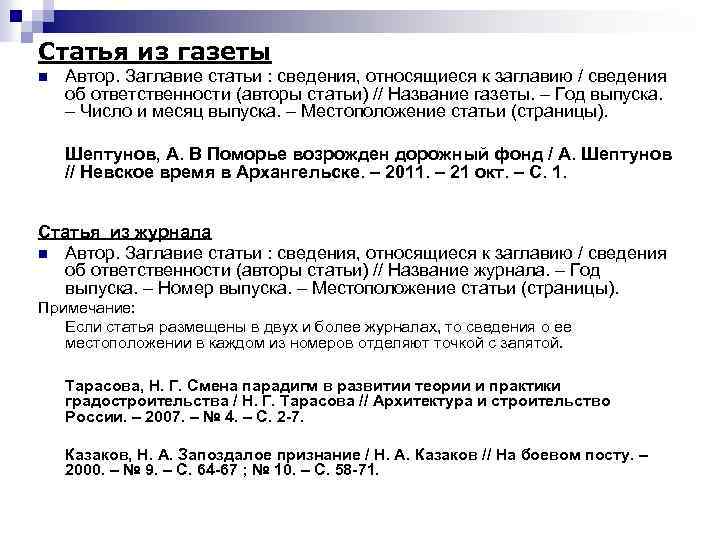 Статья из газеты

Автор. Заглавие статьи : сведения, относящиеся к заглавию / сведения об ответственности (авторы статьи) // Название газеты. – Год выпуска. – Число и месяц выпуска. – Местоположение статьи (страницы).

Шептунов, А. В Поморье возрожден дорожный фонд / А. Шептунов // Невское время в Архангельске. – 2011. – 21 окт. – С. 1.

Статья из журнала

Автор. Заглавие статьи : сведения, относящиеся к заглавию / сведения об ответственности (авторы статьи) // Название журнала. – Год выпуска. – Номер выпуска. – Местоположение статьи (страницы).

Примечание:

Если статья размещены в двух и более журналах, то сведения о ее местоположении в каждом из номеров отделяют точкой с запятой.

Тарасова, Н. Г. Смена парадигм в развитии теории и практики градостроительства / Н. Г. Тарасова // Архитектура и строительство России. – 2007. – № 4. – С. 2-7.

Казаков, Н. А. Запоздалое признание / Н. А. Казаков // На боевом посту. – 2000. – № 9. – С. 64-67 ; № 10. – С. 58-71.